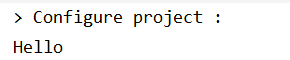 > Configure project :

Hello